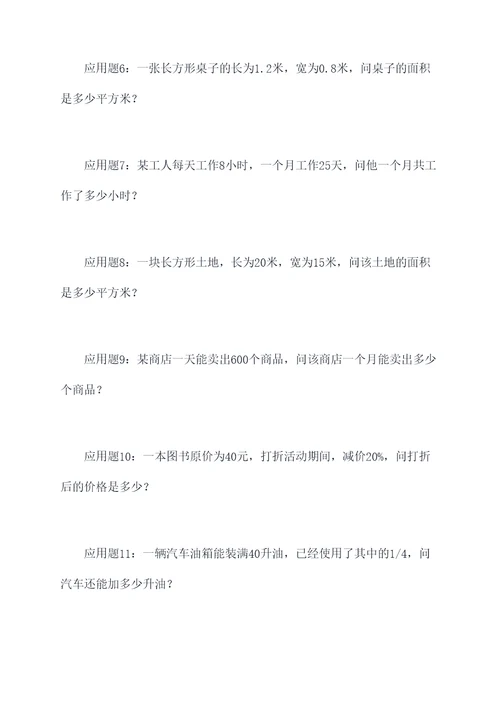 应用题6：一张长方形桌子的长为1.2米，宽为0.8米，问桌子的面积是多少平方米？

应用题7：某工人每天工作8小时，一个月工作25天，问他一个月共工作了多少小时？

应用题8：一块长方形土地，长为20米，宽为15米，问该土地的面积是多少平方米？

应用题9：某商店一天能卖出600个商品，问该商店一个月能卖出多少个商品？

应用题10：一本图书原价为40元，打折活动期间，减价20%，问打折后的价格是多少？

应用题11：一辆汽车油箱能装满40升油，已经使用了其中的1/4，问汽车还能加多少升油？